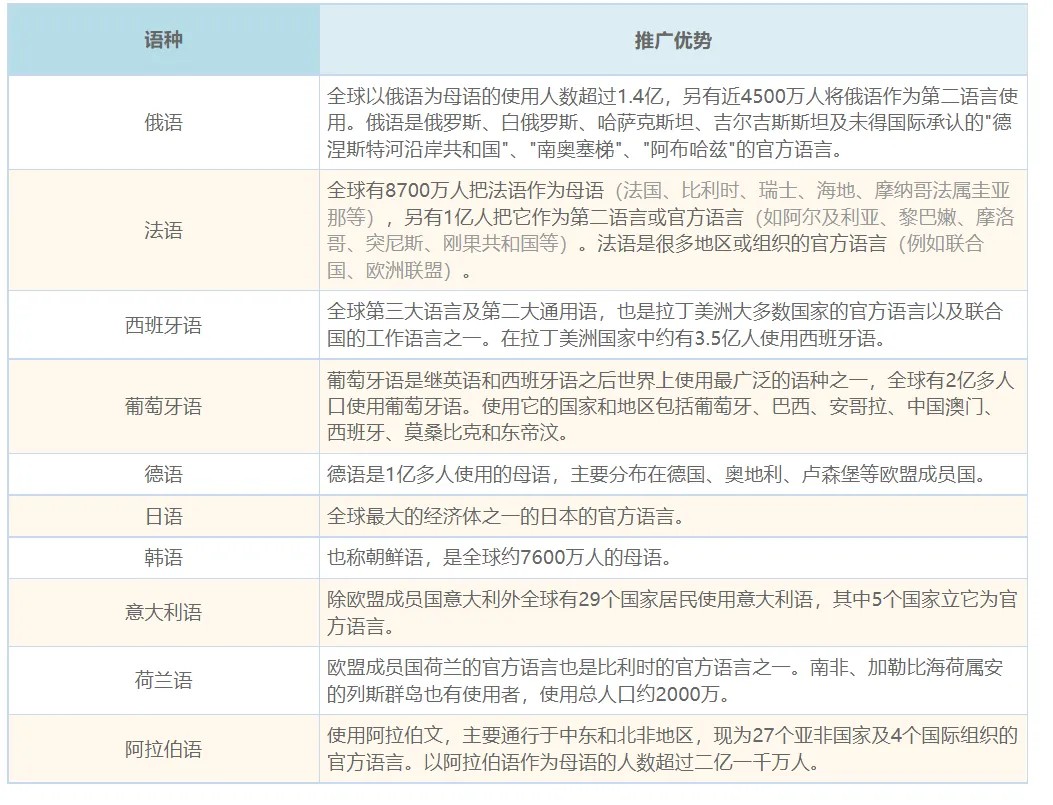 | 语种 | 推广优势 |
|---|---|
| 俄语 | 全球以俄语为母语的使用人数超过1.4亿，另有近4500万人将俄语作为第二语言使用。俄语是俄罗斯、白俄罗斯、哈萨克斯坦、吉尔吉斯斯坦及未得国际承认的"德涅斯特河沿岸共和国"、"南奥塞梯"、"阿布哈兹"的官方语言。 |
| 法语 | 全球有8700万人把法语作为母语（法国、比利时、瑞士、海地、摩纳哥法属圭亚那等），另有1亿人把它作为第二语言或官方语言（如阿尔及利亚、黎巴嫩、摩洛哥、突尼斯、刚果共和国等）。法语是很多地区或组织的官方语言（例如联合国、欧洲联盟）。 |
| 西班牙语 | 全球第三大语言及第二大通用语，也是拉丁美洲大多数国家的官方语言以及联合国的工作语言之一。在拉丁美洲国家中约有3.5亿人使用西班牙语。 |
| 葡萄牙语 | 葡萄牙语是继英语和西班牙语之后世界上使用最广泛的语种之一，全球有2亿多人口使用葡萄牙语。使用它的国家和地区包括葡萄牙、巴西、安哥拉、中国澳门、西班牙、莫桑比克和东帝汶。 |
| 德语 | 德语是1亿多人使用的母语，主要分布在德国、奥地利、卢森堡等欧盟成员国。 |
| 日语 | 全球最大的经济体之一的日本的官方语言。 |
| 韩语 | 也称朝鲜语，是全球约7600万人的母语。 |
| 意大利语 | 除欧盟成员国意大利外全球有29个国家居民使用意大利语，其中5个国家立它为官方语言。 |
| 荷兰语 | 欧盟成员国荷兰的官方语言也是比利时的官方语言之一。南非、加勒比海荷属安的列斯群岛也有使用者，使用总人口约2000万。 |
| 阿拉伯语 | 使用阿拉伯文，主要通行于中东和北非地区，现为27个亚非国家及4个国际组织的官方语言。以阿拉伯语作为母语的人数超过二亿一千万人。 |